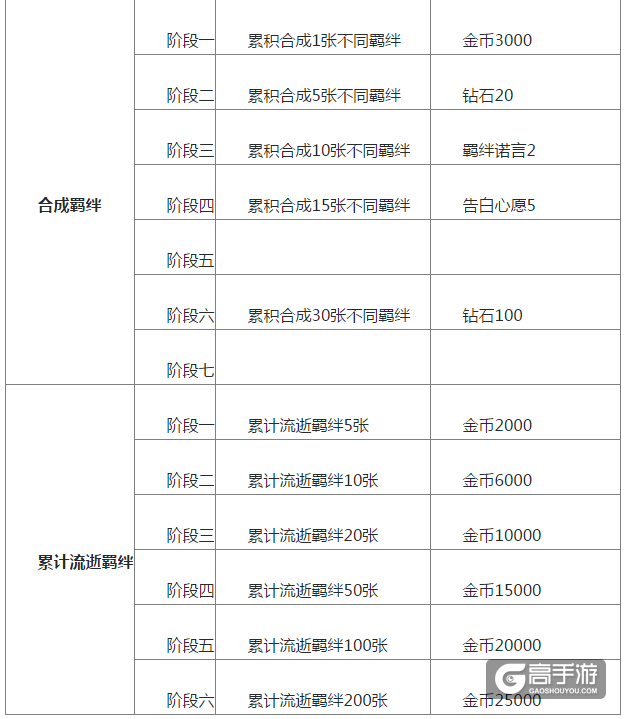 | | | | |
|---|---|---|---|
| 合成羁绊 | 阶段一 | 累积合成1张不同羁绊 | 金币3000 |
| | 阶段二 | 累积合成5张不同羁绊 | 钻石20 |
| | 阶段三 | 累积合成10张不同羁绊 | 羁绊诺言2 |
| | 阶段四 | 累积合成15张不同羁绊 | 告白心愿5 |
| | 阶段五 | | |
| | 阶段六 | 累积合成30张不同羁绊 | 钻石100 |
| | 阶段七 | | |
| 累计流逝羁绊 | 阶段一 | 累计流逝羁绊5张 | 金币2000 |
| | 阶段二 | 累计流逝羁绊10张 | 金币6000 |
| | 阶段三 | 累计流逝羁绊20张 | 金币10000 |
| | 阶段四 | 累计流逝羁绊50张 | 金币15000 |
| | 阶段五 | 累计流逝羁绊100张 | 金币20000 |
| | 阶段六 | 累计流逝羁绊200张 | 金币25000 |

高手游
GAOSHOUYOU.COM